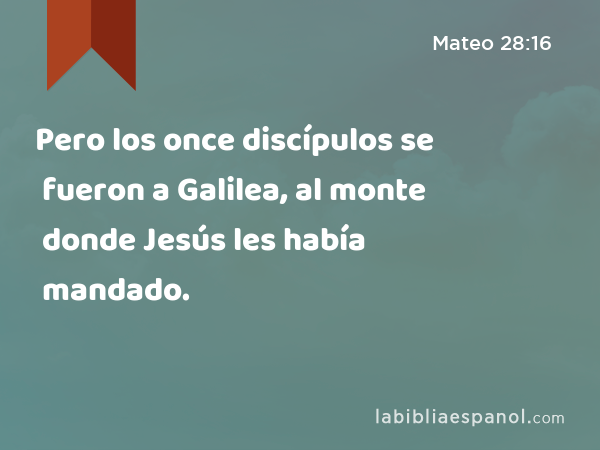 Mateo 28:16

Pero los once discípulos se fueron a Galilea, al monte donde Jesús les había mandado.

labibliaespanol.com